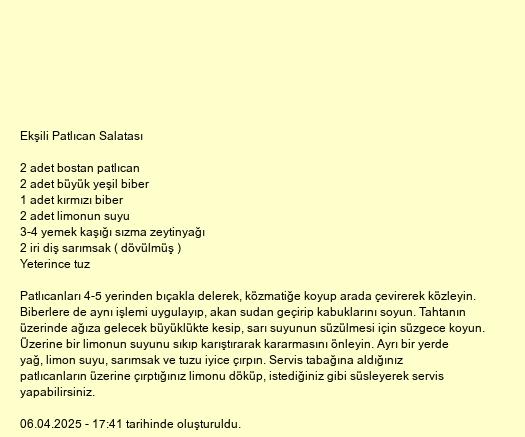 Ekşili Patlıcan Salatası

2 adet bostan patlıcan
2 adet büyük yeşil biber
1 adet kırmızı biber
2 adet limonun suyu
3-4 yemek kaşığı sızma zeytinyağı
2 iri diş sarımsak ( dövülmüş )
Yeterince tuz

Patlıcanları 4-5 yerinden bıçakla delerek, közmatiğe koyup arada çevirerek közleyin. Biberlere de aynı işlemi uygulayıp, akan sudan geçirip kabuklarını soyun. Tahtanın üzerinde ağıza gelecek büyüklükte kesip, sarı suyunun süzülmesi için süzgece koyun. Üzerine bir limonun suyunu sıkıp karıştırarak kararmasını önleyin. Ayrı bir yerde yağ, limon suyu, sarımsak ve tuzu iyice çırpın. Servis tabağına aldığınız patlıcanların üzerine çırptığınız limonu döküp, istediğiniz gibi süsleyerek servis yapabilirsiniz.

06.04.2025 - 17:41 tarihinde oluşturuldu.